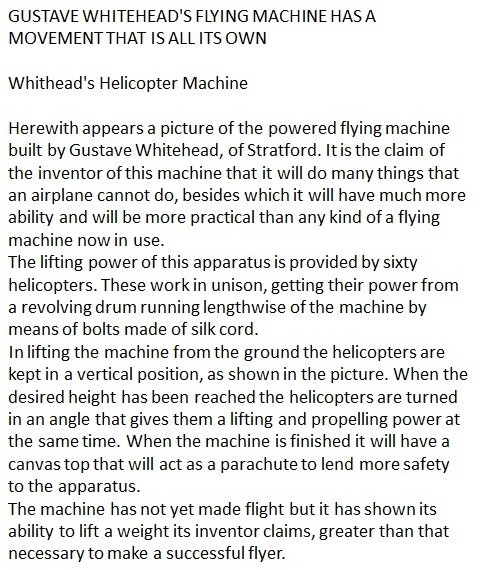 GUSTAVE WHITEHEAD'S FLYING MACHINE HAS A MOVEMENT THAT IS ALL ITS OWN

Whithead's Helicopter Machine

Herewith appears a picture of the powered flying machine built by Gustave Whitehead, of Stratford. It is the claim of the inventor of this machine that it will do many things that an airplane cannot do, besides which it will have much more ability and will be more practical than any kind of a flying machine now in use.
The lifting power of this apparatus is provided by sixty helicopters. These work in unison, getting their power from a revolving drum running lengthwise of the machine by means of bolts made of silk cord.
In lifting the machine from the ground the helicopters are kept in a vertical position, as shown in the picture. When the desired height has been reached the helicopters are turned in an angle that gives them a lifting and propelling power at the same time. When the machine is finished it will have a canvas top that will act as a parachute to lend more safety to the apparatus.
The machine has not yet made flight but it has shown its ability to lift a weight its inventor claims, greater than that necessary to make a successful flyer.